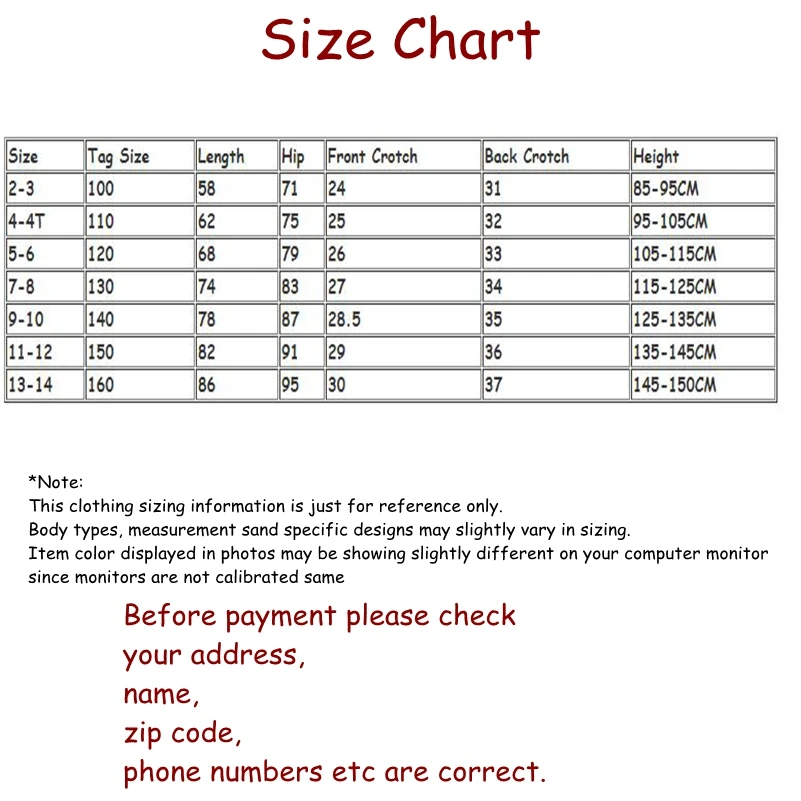 Size Chart

| Size | Tag Size | Length | Hip | Front Crotch | Back Crotch | Height |
|---|---|---|---|---|---|---|
| 2-3 | 100 | 58 | 71 | 24 | 31 | 85-95CM |
| 4-4T | 110 | 62 | 75 | 25 | 32 | 95-105CM |
| 5-6 | 120 | 68 | 79 | 26 | 33 | 105-115CM |
| 7-8 | 130 | 74 | 83 | 27 | 34 | 115-125CM |
| 9-10 | 140 | 78 | 87 | 28.5 | 35 | 125-135CM |
| 11-12 | 150 | 82 | 91 | 29 | 36 | 135-145CM |
| 13-14 | 160 | 86 | 95 | 30 | 37 | 145-150CM |

*Note:
This clothing sizing information is just for reference only.
Body types, measurement sand specific designs may slightly vary in sizing.
Item color displayed in photos may be showing slightly different on your computer monitor since monitors are not calibrated same

Before payment please check
your address,
name,
zip code,
phone numbers etc are correct.